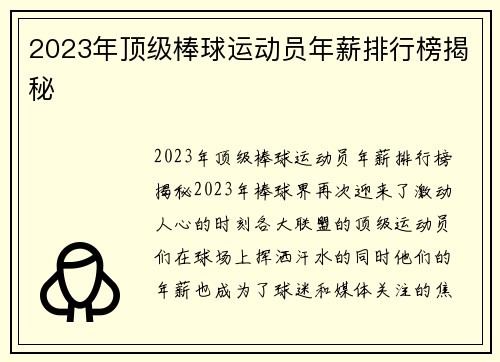 2023年顶级棒球运动员年薪排行榜揭秘

2023年顶级棒球运动员年薪排行榜揭秘2023年棒球界再次迎来了激动人心的时刻各大联盟的顶级运动员们在球场上挥洒汗水的同时他们的年薪也成为了球迷和媒体关注的焦